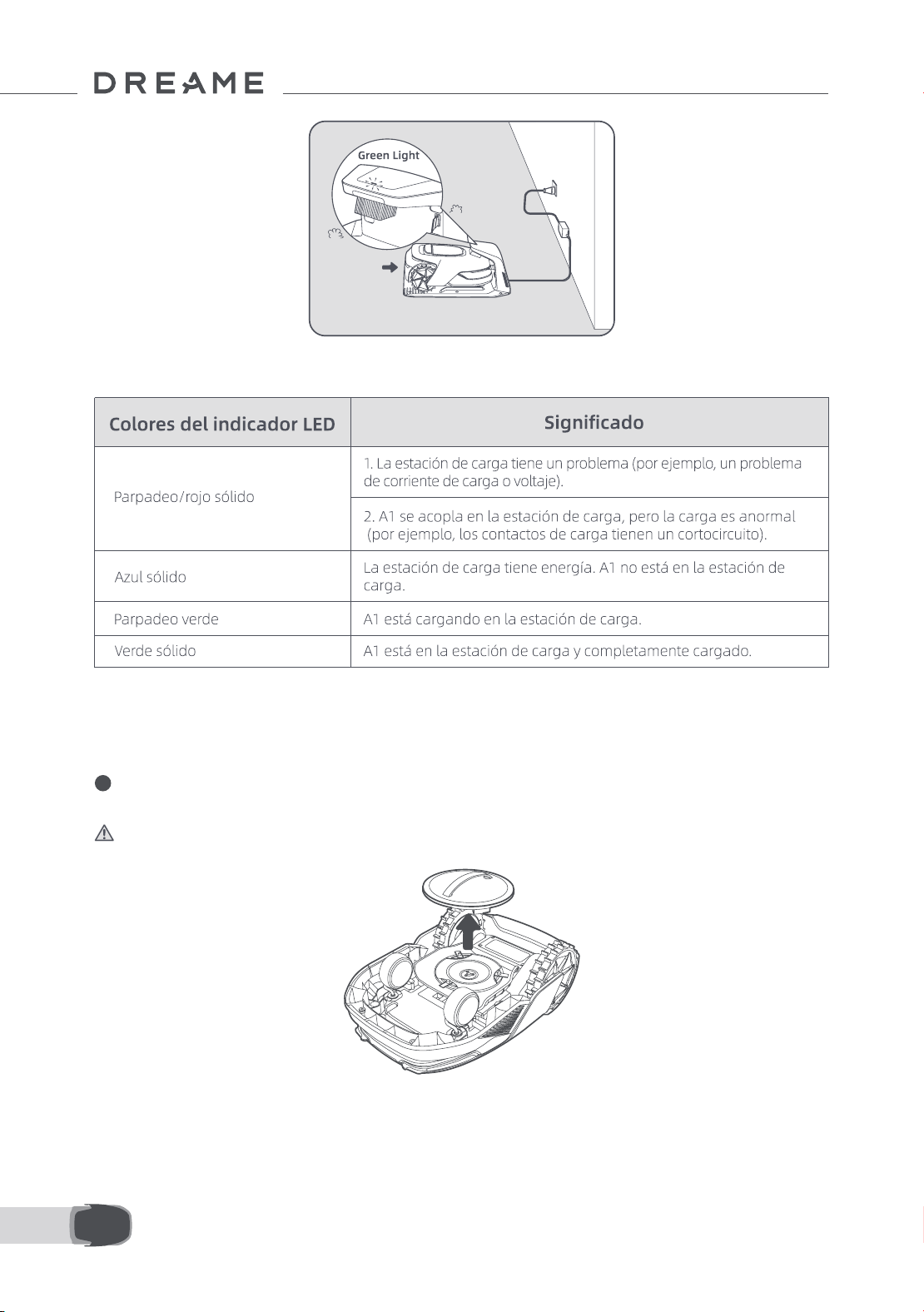 DREAME

Green Light

| Colores del indicador LED | Significado |
|---|---|
| Parpadeo/rojo sólido | 1. La estación de carga tiene un problema (por ejemplo, un problema de corriente de carga o voltaje). |
|  | 2. A1 se acopla en la estación de carga, pero la carga es anormal (por ejemplo, los contactos de carga tienen un cortocircuito). |
| Azul sólido | La estación de carga tiene energía. A1 no está en la estación de carga. |
| Parpadeo verde | A1 está cargando en la estación de carga. |
| Verde sólido | A1 está en la estación de carga y completamente cargado. |